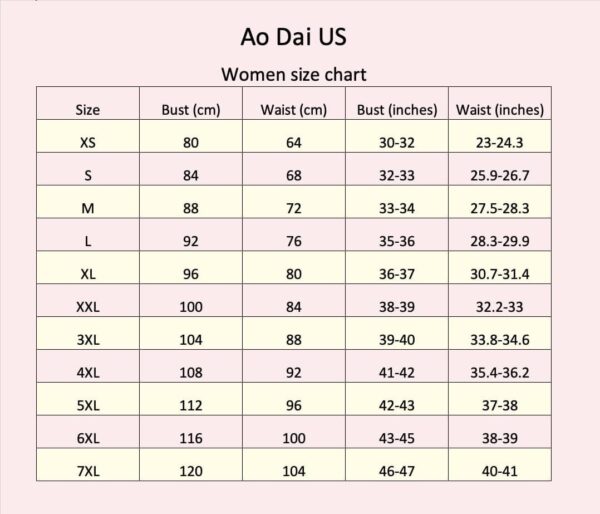 Ao Dai US

Women size chart

| Size | Bust (cm) | Waist (cm) | Bust (inches) | Waist (inches) |
|---|---|---|---|---|
| XS | 80 | 64 | 30-32 | 23-24.3 |
| S | 84 | 68 | 32-33 | 25.9-26.7 |
| M | 88 | 72 | 33-34 | 27.5-28.3 |
| L | 92 | 76 | 35-36 | 28.3-29.9 |
| XL | 96 | 80 | 36-37 | 30.7-31.4 |
| XXL | 100 | 84 | 38-39 | 32.2-33 |
| 3XL | 104 | 88 | 39-40 | 33.8-34.6 |
| 4XL | 108 | 92 | 41-42 | 35.4-36.2 |
| 5XL | 112 | 96 | 42-43 | 37-38 |
| 6XL | 116 | 100 | 43-45 | 38-39 |
| 7XL | 120 | 104 | 46-47 | 40-41 |